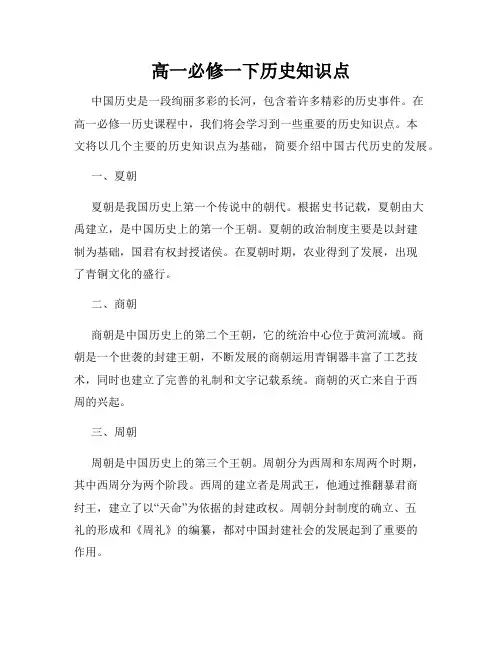 高一必修一下历史知识点

中国历史是一段绚丽多彩的长河，包含着许多精彩的历史事件。在高一必修一历史课程中，我们将会学习到一些重要的历史知识点。本文将以几个主要的历史知识点为基础，简要介绍中国古代历史的发展。

一、夏朝

夏朝是我国历史上第一个传说中的朝代。根据史书记载，夏朝由大禹建立，是中国历史上的第一个王朝。夏朝的政治制度主要是以封建制为基础，国君有权封授诸侯。在夏朝时期，农业得到了发展，出现了青铜文化的盛行。

二、商朝

商朝是中国历史上的第二个王朝，它的统治中心位于黄河流域。商朝是一个世袭的封建王朝，不断发展的商朝运用青铜器丰富了工艺技术，同时也建立了完善的礼制和文字记载系统。商朝的灭亡来自于西周的兴起。

三、周朝

周朝是中国历史上的第三个王朝。周朝分为西周和东周两个时期，其中西周分为两个阶段。西周的建立者是周武王，他通过推翻暴君商纣王，建立了以“天命”为依据的封建政权。周朝分封制度的确立、五礼的形成和《周礼》的编纂，都对中国封建社会的发展起到了重要的作用。